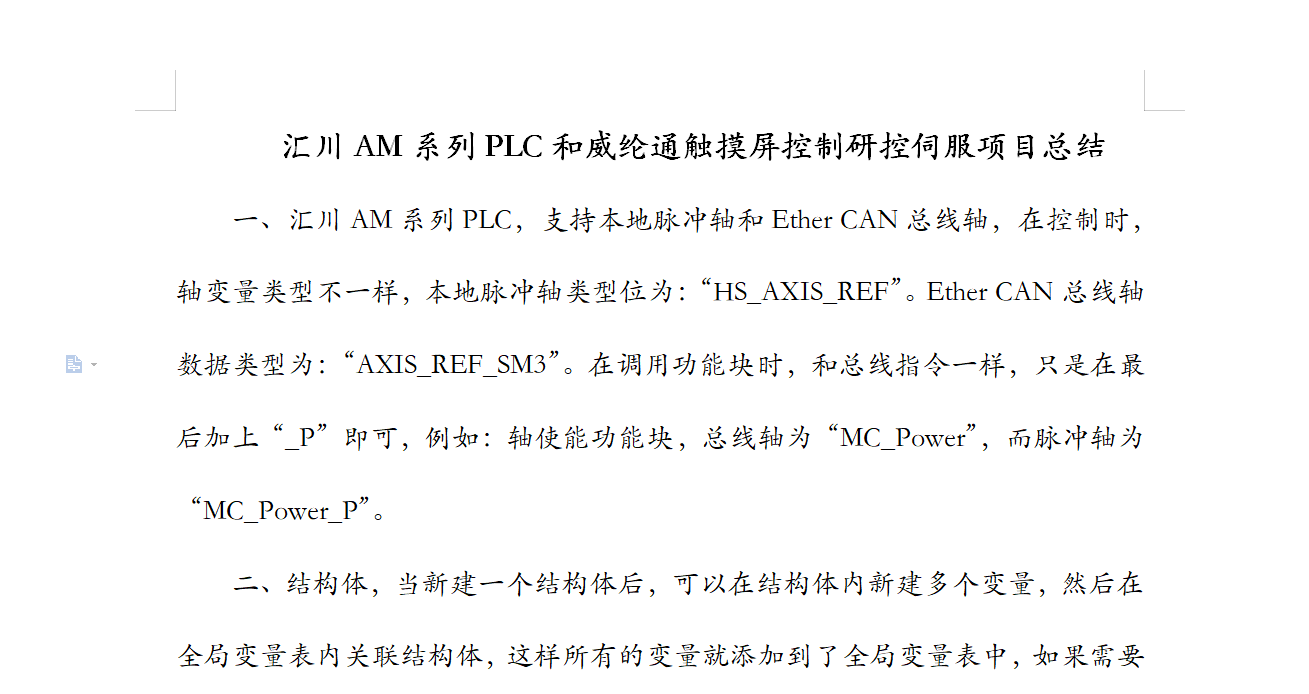 汇川 AM 系列 PLC 和威纶通触摸屏控制研控伺服项目总结

一、汇川 AM 系列 PLC，支持本地脉冲轴和 Ether CAN 总线轴，在控制时，轴变量类型不一样，本地脉冲轴类型位为:“HS_AXIS_REF”。Ether CAN 总线轴数据类型为:“AXIS_REF_SM3”。在调用功能块时，和总线指令一样，只是在最后加上“_P”即可，例如：轴使能功能块，总线轴为“MC_Power”，而脉冲轴为“MC_Power_P”。

二、结构体，当新建一个结构体后，可以在结构体内新建多个变量，然后在全局变量表内关联结构体，这样所有的变量就添加到了全局变量表中，如果需要